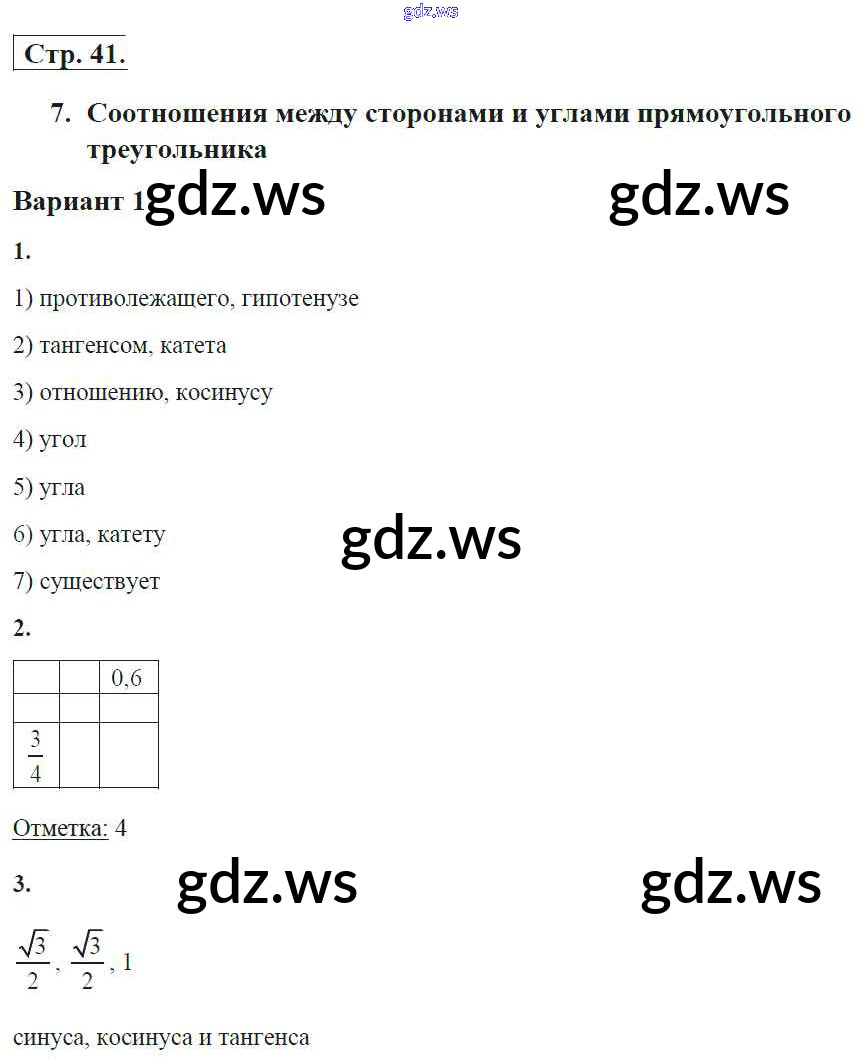 gdz.ws

Стр. 41.

7. Соотношения между сторонами и углами прямоугольного треугольника

Вариант 1 gdz.ws gdz.ws

1.

1) противолежащего, гипотенузе

2) тангенсом, катета

3) отношению, косинусу

4) угол

5) угла

6) угла, катету gdz.ws

7) существует

2.

| | | 0,6 |
|---|---|---|
| | | |
| $\frac{3}{4}$ | | |

Отметка: 4

3. gdz.ws gdz.ws

$\frac{\sqrt{3}}{2}$, $\frac{\sqrt{3}}{2}$, 1

синуса, косинуса и тангенса